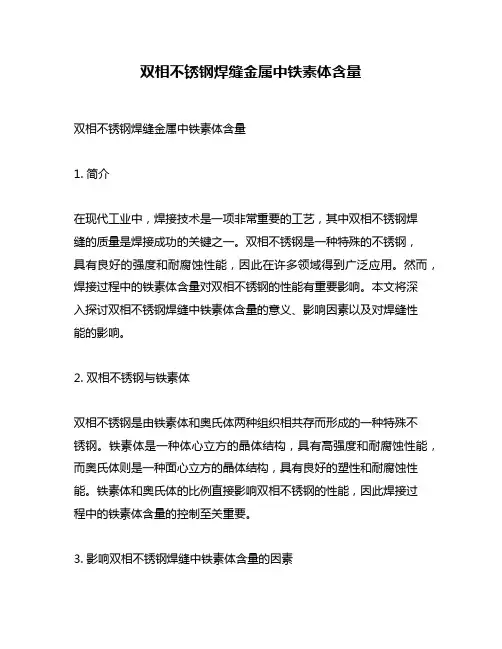 双相不锈钢焊缝金属中铁素体含量

双相不锈钢焊缝金属中铁素体含量

1. 简介

在现代工业中，焊接技术是一项非常重要的工艺，其中双相不锈钢焊缝的质量是焊接成功的关键之一。双相不锈钢是一种特殊的不锈钢，具有良好的强度和耐腐蚀性能，因此在许多领域得到广泛应用。然而，焊接过程中的铁素体含量对双相不锈钢的性能有重要影响。本文将深入探讨双相不锈钢焊缝中铁素体含量的意义、影响因素以及对焊缝性能的影响。

2. 双相不锈钢与铁素体

双相不锈钢是由铁素体和奥氏体两种组织相共存而形成的一种特殊不锈钢。铁素体是一种体心立方的晶体结构，具有高强度和耐腐蚀性能，而奥氏体则是一种面心立方的晶体结构，具有良好的塑性和耐腐蚀性能。铁素体和奥氏体的比例直接影响双相不锈钢的性能，因此焊接过程中的铁素体含量的控制至关重要。

3. 影响双相不锈钢焊缝中铁素体含量的因素